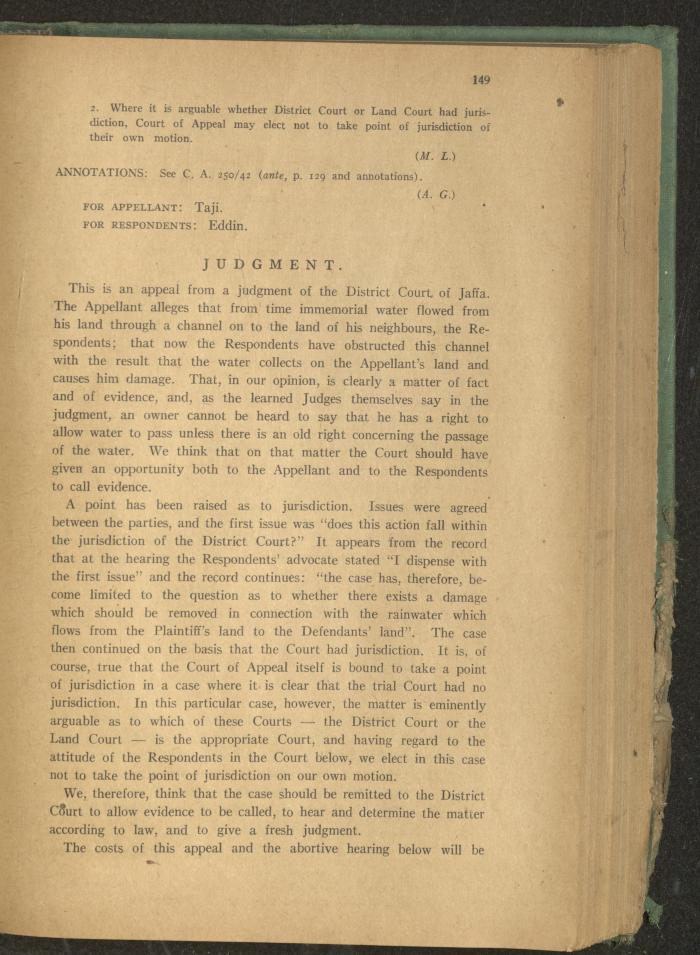 149

2. Where it is arguable whether District Court or Land Court had jurisdiction, Court of Appeal may elect not to take point of jurisdiction of their own motion.

(M. L.)

ANNOTATIONS: See C. A. 250/42 (ante, p. 129 and annotations).

(A. G.)

FOR APPELLANT: Taji.
FOR RESPONDENTS: Eddin.

JUDGMENT.

This is an appeal from a judgment of the District Court of Jaffa. The Appellant alleges that from time immemorial water flowed from his land through a channel on to the land of his neighbours, the Respondents; that now the Respondents have obstructed this channel with the result that the water collects on the Appellant's land and causes him damage. That, in our opinion, is clearly a matter of fact and of evidence, and, as the learned Judges themselves say in the judgment, an owner cannot be heard to say that he has a right to allow water to pass unless there is an old right concerning the passage of the water. We think that on that matter the Court should have given an opportunity both to the Appellant and to the Respondents to call evidence.

A point has been raised as to jurisdiction. Issues were agreed between the parties, and the first issue was "does this action fall within the jurisdiction of the District Court?" It appears from the record that at the hearing the Respondents' advocate stated "I dispense with the first issue" and the record continues: "the case has, therefore, become limited to the question as to whether there exists a damage which should be removed in connection with the rainwater which flows from the Plaintiff's land to the Defendants' land". The case then continued on the basis that the Court had jurisdiction. It is, of course, true that the Court of Appeal itself is bound to take a point of jurisdiction in a case where it is clear that the trial Court had no jurisdiction. In this particular case, however, the matter is eminently arguable as to which of these Courts — the District Court or the Land Court — is the appropriate Court, and having regard to the attitude of the Respondents in the Court below, we elect in this case not to take the point of jurisdiction on our own motion.

We, therefore, think that the case should be remitted to the District Court to allow evidence to be called, to hear and determine the matter according to law, and to give a fresh judgment.

The costs of this appeal and the abortive hearing below will be